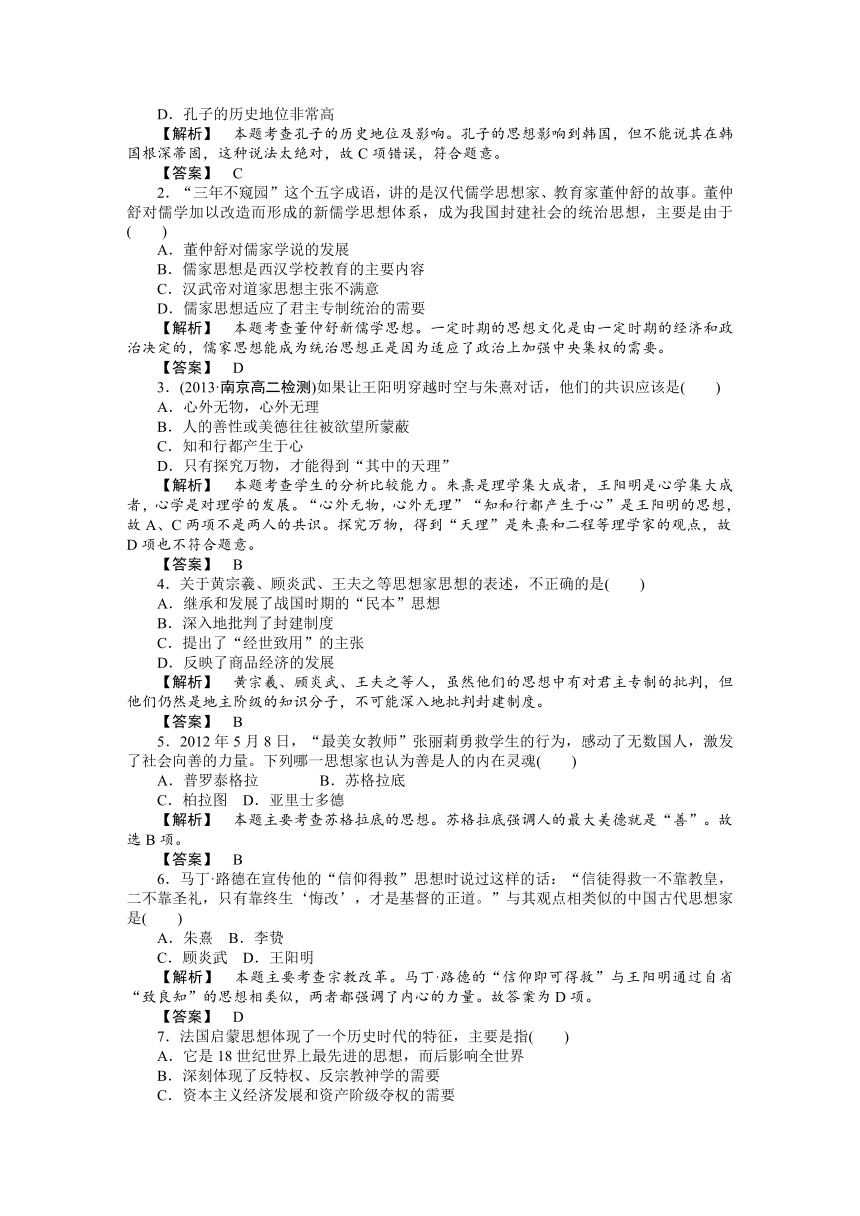 D．孔子的历史地位非常高
【解析】 本题考查孔子的历史地位及影响。孔子的思想影响到韩国，但不能说其在韩国根深蒂固，这种说法太绝对，故C项错误，符合题意。
【答案】 C
2．“三年不窥园”这个五字成语，讲的是汉代儒学思想家、教育家董仲舒的故事。董仲舒对儒学加以改造而形成的新儒学思想体系，成为我国封建社会的统治思想，主要是由于(　　)
A．董仲舒对儒家学说的发展
B．儒家思想是西汉学校教育的主要内容
C．汉武帝对道家思想主张不满意
D．儒家思想适应了君主专制统治的需要
【解析】 本题考查董仲舒新儒学思想。一定时期的思想文化是由一定时期的经济和政治决定的，儒家思想能成为统治思想正是因为适应了政治上加强中央集权的需要。
【答案】 D
3．(2013·南京高二检测)如果让王阳明穿越时空与朱熹对话，他们的共识应该是(　　)
A．心外无物，心外无理
B．人的善性或美德往往被欲望所蒙蔽
C．知和行都产生于心
D．只有探究万物，才能得到“其中的天理”
【解析】 本题考查学生的分析比较能力。朱熹是理学集大成者，王阳明是心学集大成者，心学是对理学的发展。“心外无物，心外无理”“知和行都产生于心”是王阳明的思想，故A、C两项不是两人的共识。探究万物，得到“天理”是朱熹和二程等理学家的观点，故D项也不符合题意。
【答案】 B
4．关于黄宗羲、顾炎武、王夫之等思想家思想的表述，不正确的是(　　)
A．继承和发展了战国时期的“民本”思想
B．深入地批判了封建制度
C．提出了“经世致用”的主张
D．反映了商品经济的发展
【解析】 黄宗羲、顾炎武、王夫之等人，虽然他们的思想中有对君主专制的批判，但他们仍然是地主阶级的知识分子，不可能深入地批判封建制度。
【答案】 B
5．2012年5月8日，“最美女教师”张丽莉勇救学生的行为，感动了无数国人，激发了社会向善的力量。下列哪一思想家也认为善是人的内在灵魂(　　)
A．普罗泰格拉　　B．苏格拉底
C．柏拉图　D．亚里士多德
【解析】 本题主要考查苏格拉底的思想。苏格拉底强调人的最大美德就是“善”。故选B项。
【答案】 B
6．马丁·路德在宣传他的“信仰得救”思想时说过这样的话：“信徒得救一不靠教皇，二不靠圣礼，只有靠终生‘悔改’，才是基督的正道。”与其观点相类似的中国古代思想家是(　　)
A．朱熹　B．李贽
C．顾炎武　D．王阳明
【解析】 本题主要考查宗教改革。马丁·路德的“信仰即可得救”与王阳明通过自省“致良知”的思想相类似，两者都强调了内心的力量。故答案为D项。
【答案】 D
7．法国启蒙思想体现了一个历史时代的特征，主要是指(　　)
A．它是18世纪世界上最先进的思想，而后影响全世界
B．深刻体现了反特权、反宗教神学的需要
C．资本主义经济发展和资产阶级夺权的需要